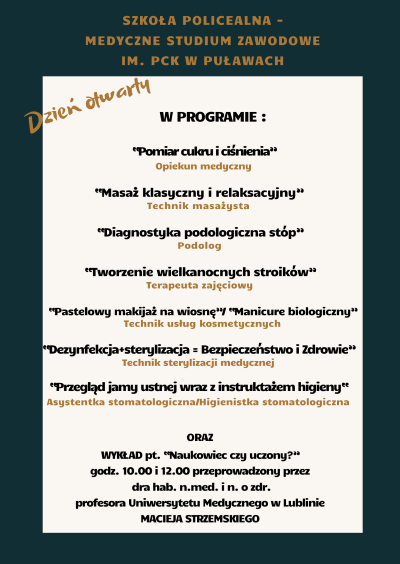 SZKOŁA POLICEALNA - MEDYCZNE STUDIUM ZAWODOWE IM. PCK W PUŁAWACH

Dzień otwarty

W PROGRAMIE :

"Pomiar cukru i ciśnienia"
Opiekun medyczny

"Masaż klasyczny i relaksacyjny"
Technik masażysta

"Diagnostyka podologiczna stóp"
Podolog

"Tworzenie wielkanocnych stroików"
Terapeuta zajęciowy

"Pastelowy makijaż na wiosnę"/ "Manicure biologiczny"
Technik usług kosmetycznych

"Dezynfekcja+sterylizacja = Bezpieczeństwo i Zdrowie"
Technik sterylizacji medycznej

"Przegląd jamy ustnej wraz z instruktażem higieny"
Asystentka stomatologiczna/Higienistka stomatologiczna

ORAZ
WYKŁAD pt. "Naukowiec czy uczony?"
godz. 10.00 i 12.00 przeprowadzony przez
dra hab. n.med. i n. o zdr.
profesora Uniwersytetu Medycznego w Lublinie
MACIEJA STRZEMSKIEGO